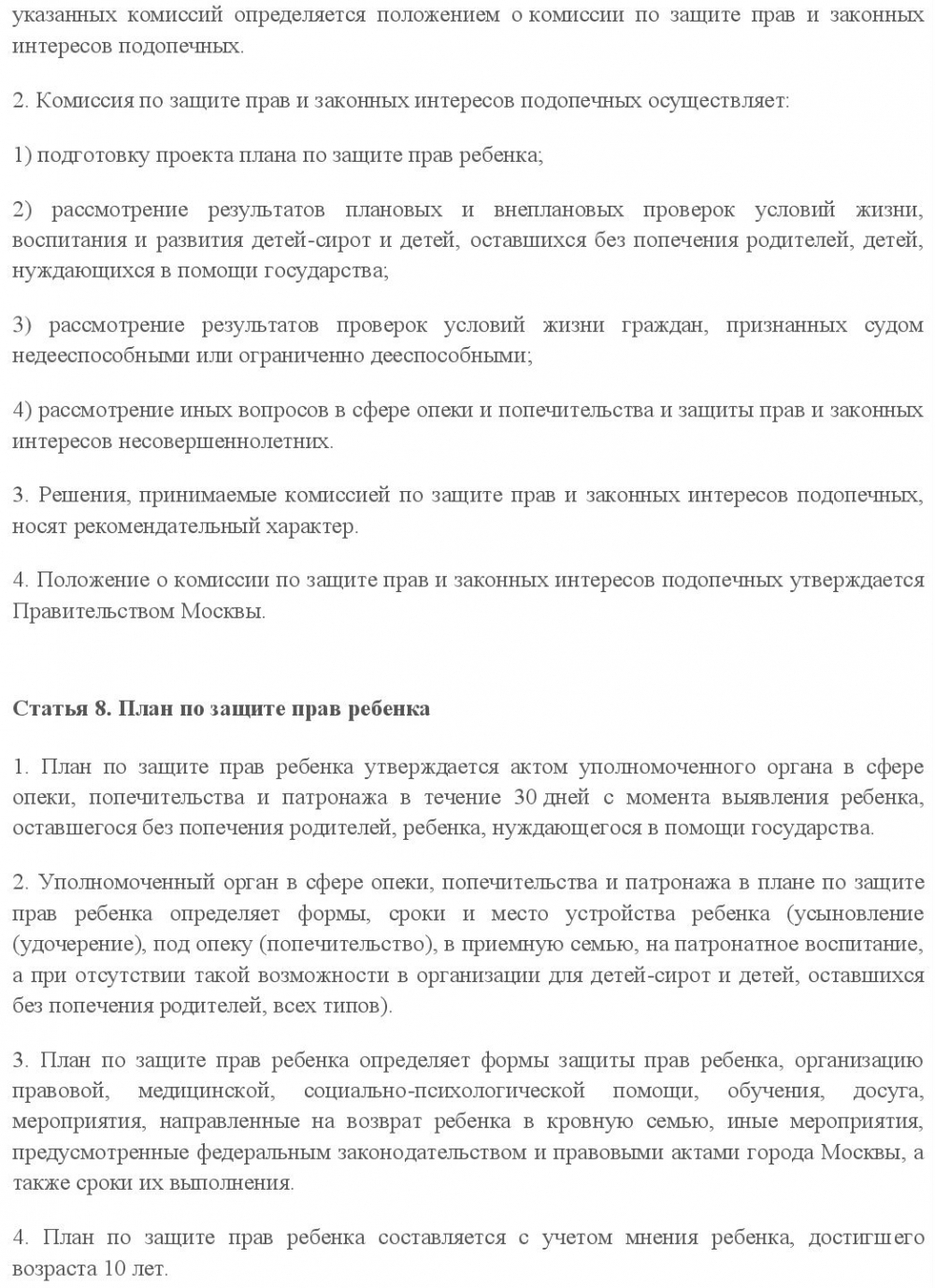 указанных комиссий определяется положением о комиссии по защите прав и законных интересов подопечных.

2. Комиссия по защите прав и законных интересов подопечных осуществляет:

1) подготовку проекта плана по защите прав ребенка;

2) рассмотрение результатов плановых и внеплановых проверок условий жизни, воспитания и развития детей-сирот и детей, оставшихся без попечения родителей, детей, нуждающихся в помощи государства;

3) рассмотрение результатов проверок условий жизни граждан, признанных судом недееспособными или ограниченно дееспособными;

4) рассмотрение иных вопросов в сфере опеки и попечительства и защиты прав и законных интересов несовершеннолетних.

3. Решения, принимаемые комиссией по защите прав и законных интересов подопечных, носят рекомендательный характер.

4. Положение о комиссии по защите прав и законных интересов подопечных утверждается Правительством Москвы.

Статья 8. План по защите прав ребенка

1. План по защите прав ребенка утверждается актом уполномоченного органа в сфере опеки, попечительства и патронажа в течение 30 дней с момента выявления ребенка, оставшегося без попечения родителей, ребенка, нуждающегося в помощи государства.

2. Уполномоченный орган в сфере опеки, попечительства и патронажа в плане по защите прав ребенка определяет формы, сроки и место устройства ребенка (усыновление (удочерение), под опеку (попечительство), в приемную семью, на патронатное воспитание, а при отсутствии такой возможности в организации для детей-сирот и детей, оставшихся без попечения родителей, всех типов).

3. План по защите прав ребенка определяет формы защиты прав ребенка, организацию правовой, медицинской, социально-психологической помощи, обучения, досуга, мероприятия, направленные на возврат ребенка в кровную семью, иные мероприятия, предусмотренные федеральным законодательством и правовыми актами города Москвы, а также сроки их выполнения.

4. План по защите прав ребенка составляется с учетом мнения ребенка, достигшего возраста 10 лет.